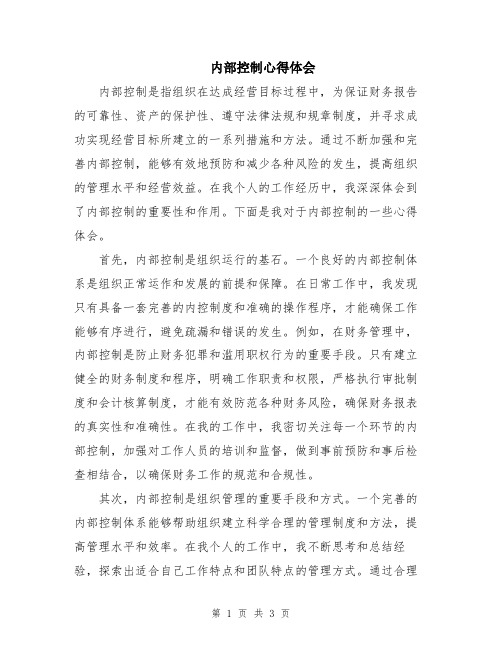 内部控制心得体会

内部控制是指组织在达成经营目标过程中，为保证财务报告的可靠性、资产的保护性、遵守法律法规和规章制度，并寻求成功实现经营目标所建立的一系列措施和方法。通过不断加强和完善内部控制，能够有效地预防和减少各种风险的发生，提高组织的管理水平和经营效益。在我个人的工作经历中，我深深体会到了内部控制的重要性和作用。下面是我对于内部控制的一些心得体会。

首先，内部控制是组织运行的基石。一个良好的内部控制体系是组织正常运作和发展的前提和保障。在日常工作中，我发现只有具备一套完善的内控制度和准确的操作程序，才能确保工作能够有序进行，避免疏漏和错误的发生。例如，在财务管理中，内部控制是防止财务犯罪和滥用职权行为的重要手段。只有建立健全的财务制度和程序，明确工作职责和权限，严格执行审批制度和会计核算制度，才能有效防范各种财务风险，确保财务报表的真实性和准确性。在我的工作中，我密切关注每一个环节的内部控制，加强对工作人员的培训和监督，做到事前预防和事后检查相结合，以确保财务工作的规范和合规性。

其次，内部控制是组织管理的重要手段和方式。一个完善的内部控制体系能够帮助组织建立科学合理的管理制度和方法，提高管理水平和效率。在我个人的工作中，我不断思考和总结经验，探索出适合自己工作特点和团队特点的管理方式。通过合理

第 1 页 共 3 页